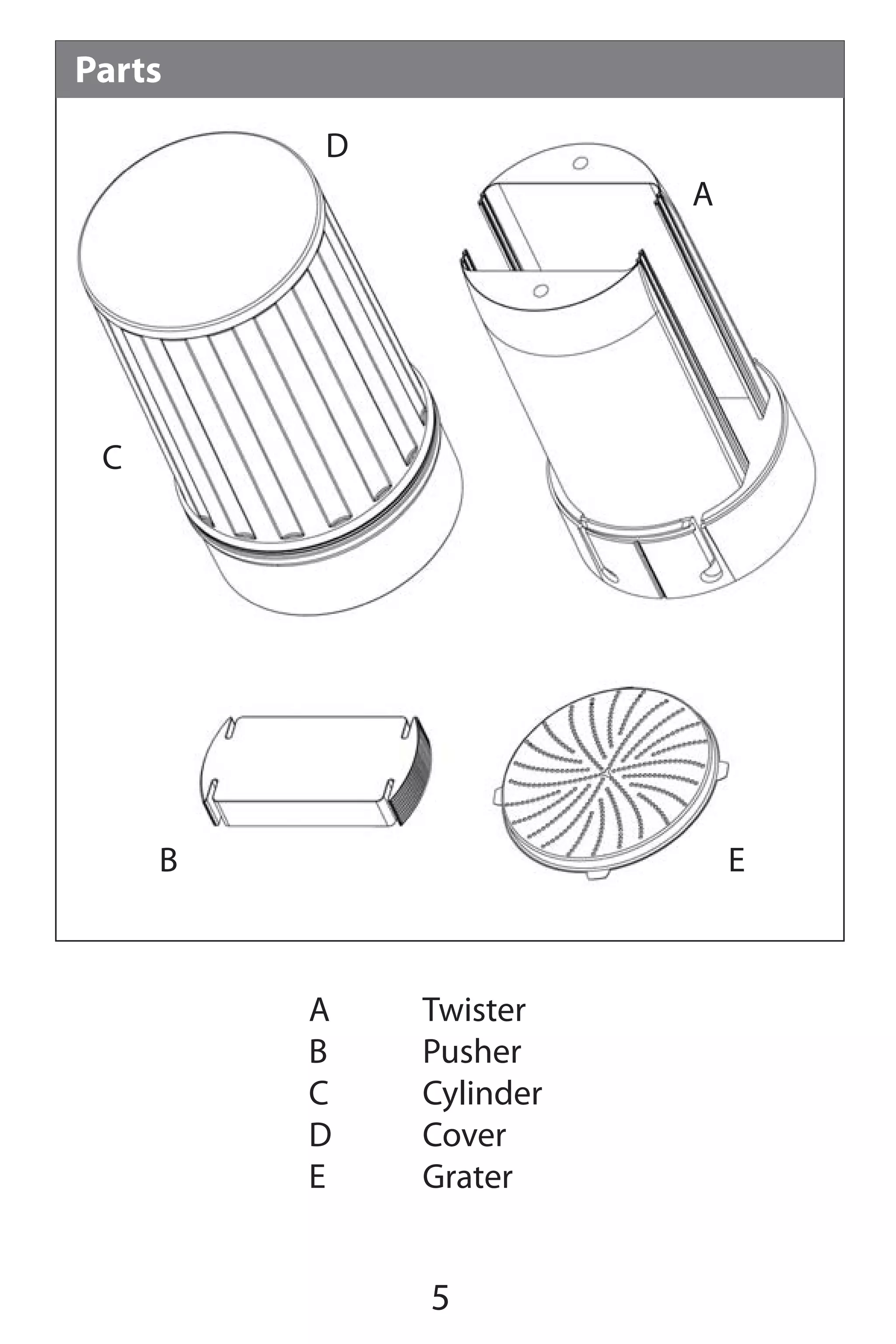 Parts

D

A

C

B

E

A Twister
B Pusher
C Cylinder
D Cover
E Grater

5